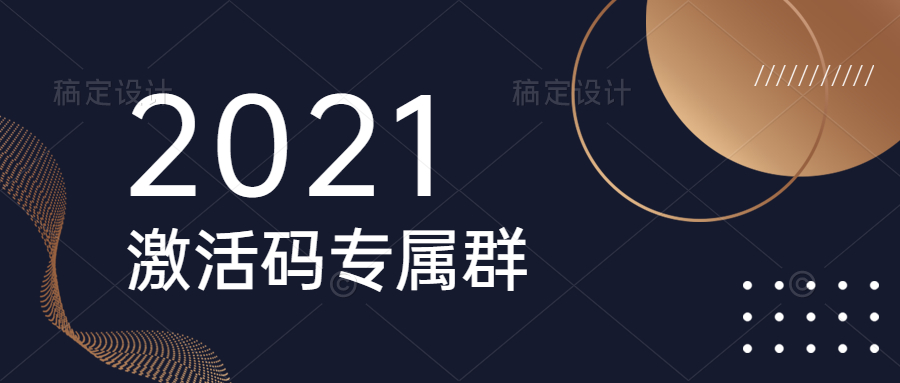 稿定设计 稿定设计

2021
激活码专属群